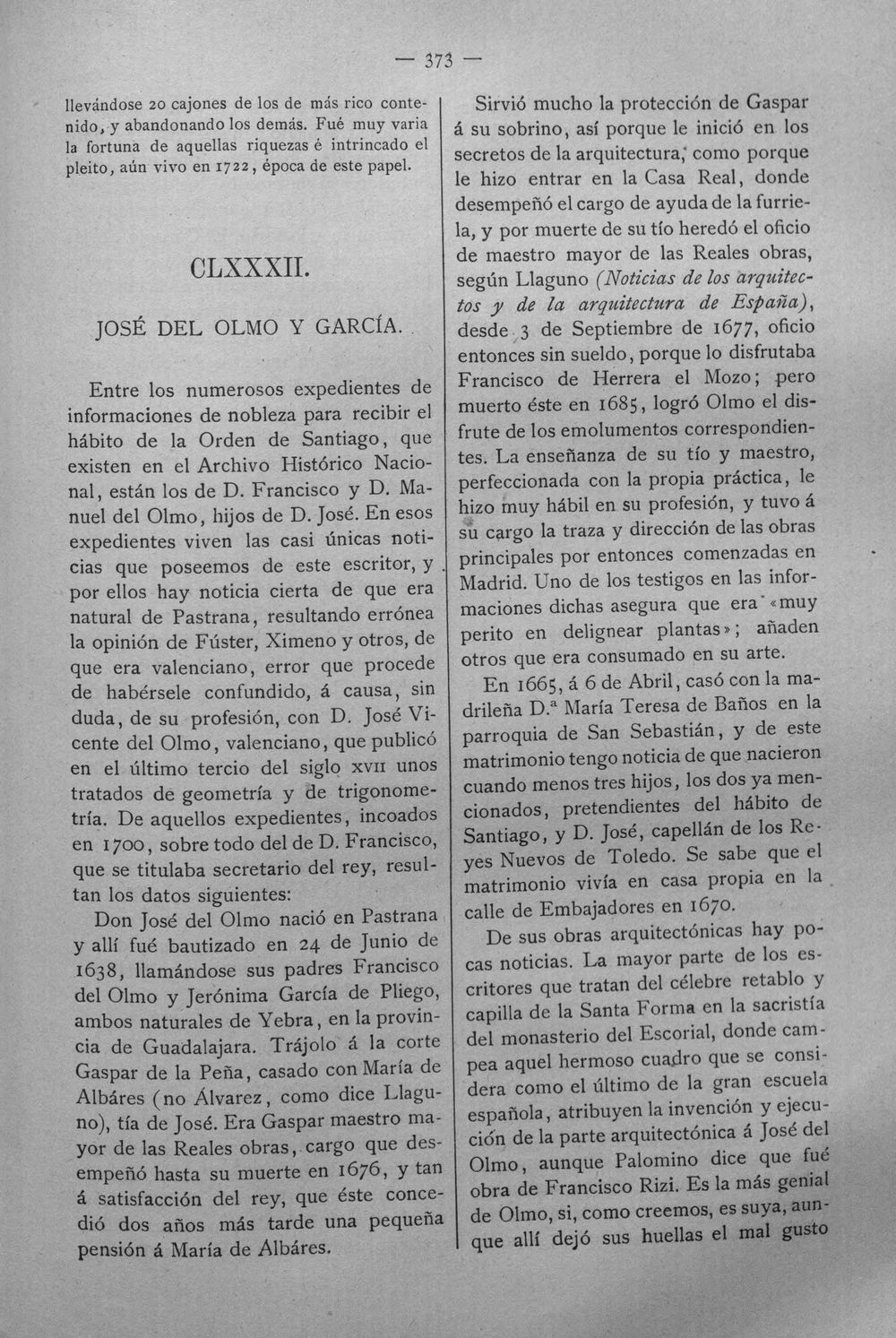 — 373 —

llevándose 20 cajones de los de más rico contenido, y abandonando los demás. Fué muy varia la fortuna de aquellas riquezas é intrincado el pleito, aún vivo en 1722, época de este papel.

CLXXXII.

JOSÉ DEL OLMO Y GARCÍA.

Entre los numerosos expedientes de informaciones de nobleza para recibir el hábito de la Orden de Santiago, que existen en el Archivo Histórico Nacional, están los de D. Francisco y D. Manuel del Olmo, hijos de D. José. En esos expedientes viven las casi únicas noticias que poseemos de este escritor, y por ellos hay noticia cierta de que era natural de Pastrana, resultando errónea la opinión de Fúster, Ximeno y otros, de que era valenciano, error que procede de habérsele confundido, á causa, sin duda, de su profesión, con D. José Vicente del Olmo, valenciano, que publicó en el último tercio del siglo XVII unos tratados de geometría y de trigonometría. De aquellos expedientes, incoados en 1700, sobre todo del de D. Francisco, que se titulaba secretario del rey, resultan los datos siguientes:

Don José del Olmo nació en Pastrana y allí fué bautizado en 24 de Junio de 1638, llamándose sus padres Francisco del Olmo y Jerónima García de Pliego, ambos naturales de Yebra, en la provincia de Guadalajara. Trájolo á la corte Gaspar de la Peña, casado con María de Albáres (no Álvarez, como dice Llaguno), tía de José. Era Gaspar maestro mayor de las Reales obras, cargo que desempeñó hasta su muerte en 1676, y tan á satisfacción del rey, que éste concedió dos años más tarde una pequeña pensión á María de Albáres.

Sirvió mucho la protección de Gaspar á su sobrino, así porque le inició en los secretos de la arquitectura, como porque le hizo entrar en la Casa Real, donde desempeñó el cargo de ayuda de la furriela, y por muerte de su tío heredó el oficio de maestro mayor de las Reales obras, según Llaguno (Noticias de los arquitectos y de la arquitectura de España), desde 3 de Septiembre de 1677, oficio entonces sin sueldo, porque lo disfrutaba Francisco de Herrera el Mozo; pero muerto éste en 1685, logró Olmo el disfrute de los emolumentos correspondientes. La enseñanza de su tío y maestro, perfeccionada con la propia práctica, le hizo muy hábil en su profesión, y tuvo á su cargo la traza y dirección de las obras principales por entonces comenzadas en Madrid. Uno de los testigos en las informaciones dichas asegura que era «muy perito en delignear plantas»; añaden otros que era consumado en su arte.

En 1665, á 6 de Abril, casó con la madrileña D.ª María Teresa de Baños en la parroquia de San Sebastián, y de este matrimonio tengo noticia de que nacieron cuando menos tres hijos, los dos ya mencionados, pretendientes del hábito de Santiago, y D. José, capellán de los Reyes Nuevos de Toledo. Se sabe que el matrimonio vivía en casa propia en la calle de Embajadores en 1670.

De sus obras arquitectónicas hay pocas noticias. La mayor parte de los escritores que tratan del célebre retablo y capilla de la Santa Forma en la sacristía del monasterio del Escorial, donde campea aquel hermoso cuadro que se considera como el último de la gran escuela española, atribuyen la invención y ejecución de la parte arquitectónica á José del Olmo, aunque Palomino dice que fué obra de Francisco Rizi. Es la más genial de Olmo, si, como creemos, es suya, aunque allí dejó sus huellas el mal gusto